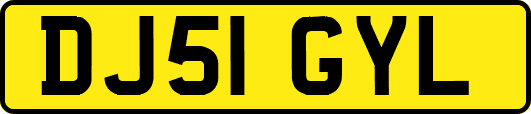 DJ51 GYL